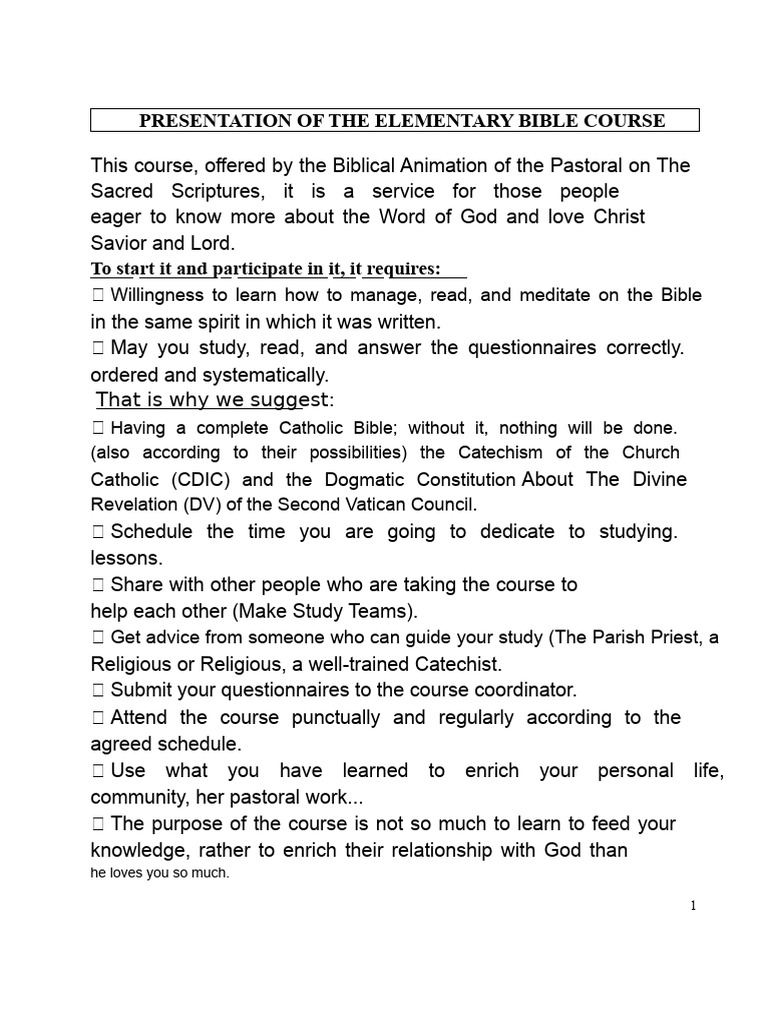 PRESENTATION OF THE ELEMENTARY BIBLE COURSE

This course, offered by the Biblical Animation of the Pastoral on The Sacred Scriptures, it is a service for those people eager to know more about the Word of God and love Christ Savior and Lord.

To start it and participate in it, it requires:

 Willingness to learn how to manage, read, and meditate on the Bible in the same spirit in which it was written.

 May you study, read, and answer the questionnaires correctly. ordered and systematically.

That is why we suggest:

 Having a complete Catholic Bible; without it, nothing will be done. (also according to their possibilities) the Catechism of the Church Catholic (CDIC) and the Dogmatic Constitution About The Divine Revelation (DV) of the Second Vatican Council.

 Schedule the time you are going to dedicate to studying. lessons.

 Share with other people who are taking the course to help each other (Make Study Teams).

 Get advice from someone who can guide your study (The Parish Priest, a Religious or Religious, a well-trained Catechist.

 Submit your questionnaires to the course coordinator.

 Attend the course punctually and regularly according to the agreed schedule.

 Use what you have learned to enrich your personal life, community, her pastoral work...

 The purpose of the course is not so much to learn to feed your knowledge, rather to enrich their relationship with God than he loves you so much.

1